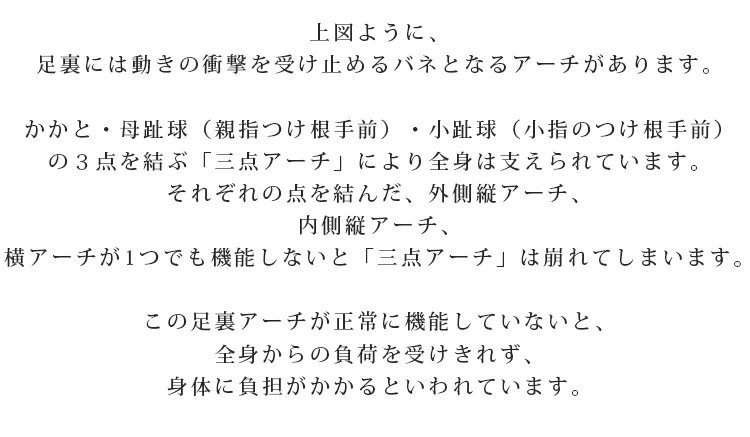 上図ように、
足裏には動きの衝撃を受け止めるバネとなるアーチがあります。

かかと・母趾球（親指つけ根手前）・小趾球（小指のつけ根手前）
の３点を結ぶ「三点アーチ」により全身は支えられています。
それぞれの点を結んだ、外側縦アーチ、
内側縦アーチ、
横アーチが1つでも機能しないと「三点アーチ」は崩れてしまいます。

この足裏アーチが正常に機能していないと、
全身からの負荷を受けきれず、
身体に負担がかかるといわれています。